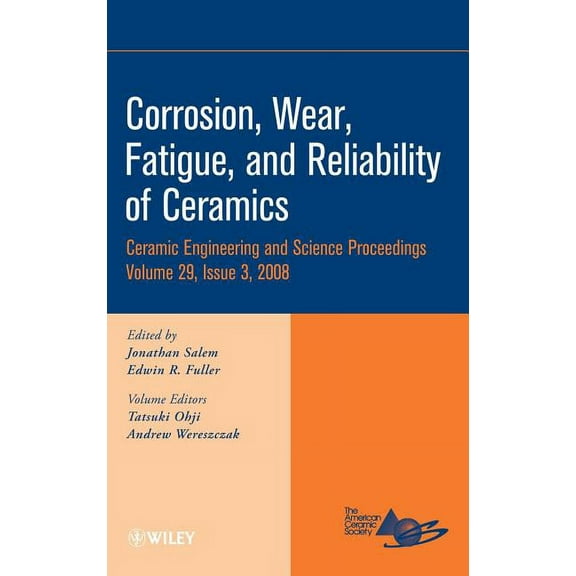 Corrosion, Wear, Fatigue, and Reliability of Ceramics

Ceramic Engineering and Science Proceedings
Volume 29, Issue 3, 2008

Edited by
Jonathan Salem
Edwin R. Fuller

Volume Editors
Tatsuki Ohji
Andrew Wereszczak

WILEY

The American Ceramic Society